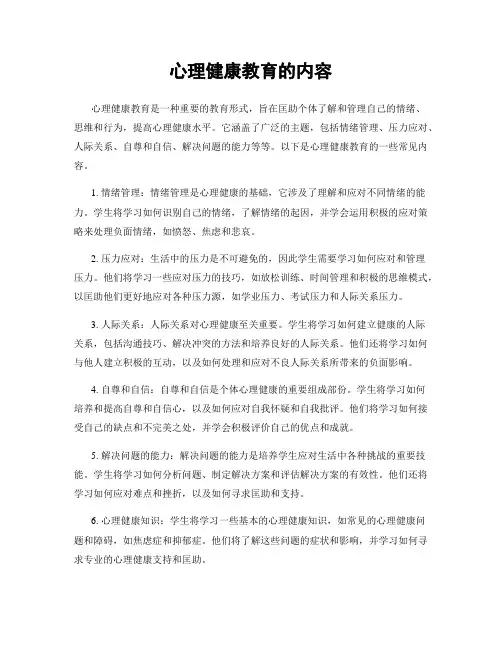 心理健康教育的内容

心理健康教育是一种重要的教育形式，旨在匡助个体了解和管理自己的情绪、思维和行为，提高心理健康水平。它涵盖了广泛的主题，包括情绪管理、压力应对、人际关系、自尊和自信、解决问题的能力等等。以下是心理健康教育的一些常见内容。

1. 情绪管理：情绪管理是心理健康的基础，它涉及了理解和应对不同情绪的能力。学生将学习如何识别自己的情绪，了解情绪的起因，并学会运用积极的应对策略来处理负面情绪，如愤怒、焦虑和悲哀。

2. 压力应对：生活中的压力是不可避免的，因此学生需要学习如何应对和管理压力。他们将学习一些应对压力的技巧，如放松训练、时间管理和积极的思维模式，以匡助他们更好地应对各种压力源，如学业压力、考试压力和人际关系压力。

3. 人际关系：人际关系对心理健康至关重要。学生将学习如何建立健康的人际关系，包括沟通技巧、解决冲突的方法和培养良好的人际关系。他们还将学习如何与他人建立积极的互动，以及如何处理和应对不良人际关系所带来的负面影响。

4. 自尊和自信：自尊和自信是个体心理健康的重要组成部份。学生将学习如何培养和提高自尊和自信心，以及如何应对自我怀疑和自我批评。他们将学习如何接受自己的缺点和不完美之处，并学会积极评价自己的优点和成就。

5. 解决问题的能力：解决问题的能力是培养学生应对生活中各种挑战的重要技能。学生将学习如何分析问题、制定解决方案和评估解决方案的有效性。他们还将学习如何应对难点和挫折，以及如何寻求匡助和支持。

6. 心理健康知识：学生将学习一些基本的心理健康知识，如常见的心理健康问题和障碍，如焦虑症和抑郁症。他们将了解这些问题的症状和影响，并学习如何寻求专业的心理健康支持和匡助。